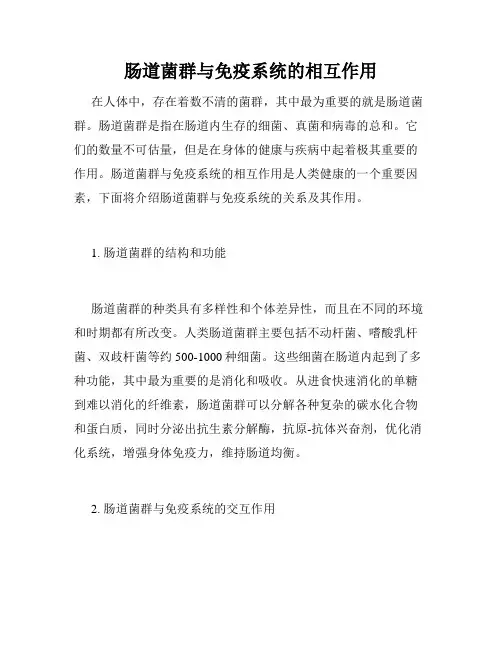 肠道菌群与免疫系统的相互作用

在人体中，存在着数不清的菌群，其中最为重要的就是肠道菌群。肠道菌群是指在肠道内生存的细菌、真菌和病毒的总和。它们的数量不可估量，但是在身体的健康与疾病中起着极其重要的作用。肠道菌群与免疫系统的相互作用是人类健康的一个重要因素，下面将介绍肠道菌群与免疫系统的关系及其作用。

1. 肠道菌群的结构和功能

肠道菌群的种类具有多样性和个体差异性，而且在不同的环境和时期都有所改变。人类肠道菌群主要包括不动杆菌、嗜酸乳杆菌、双歧杆菌等约 500-1000 种细菌。这些细菌在肠道内起到了多种功能，其中最为重要的是消化和吸收。从进食快速消化的单糖到难以消化的纤维素，肠道菌群可以分解各种复杂的碳水化合物和蛋白质，同时分泌出抗生素分解酶，抗原-抗体兴奋剂，优化消化系统，增强身体免疫力，维持肠道均衡。

2. 肠道菌群与免疫系统的交互作用